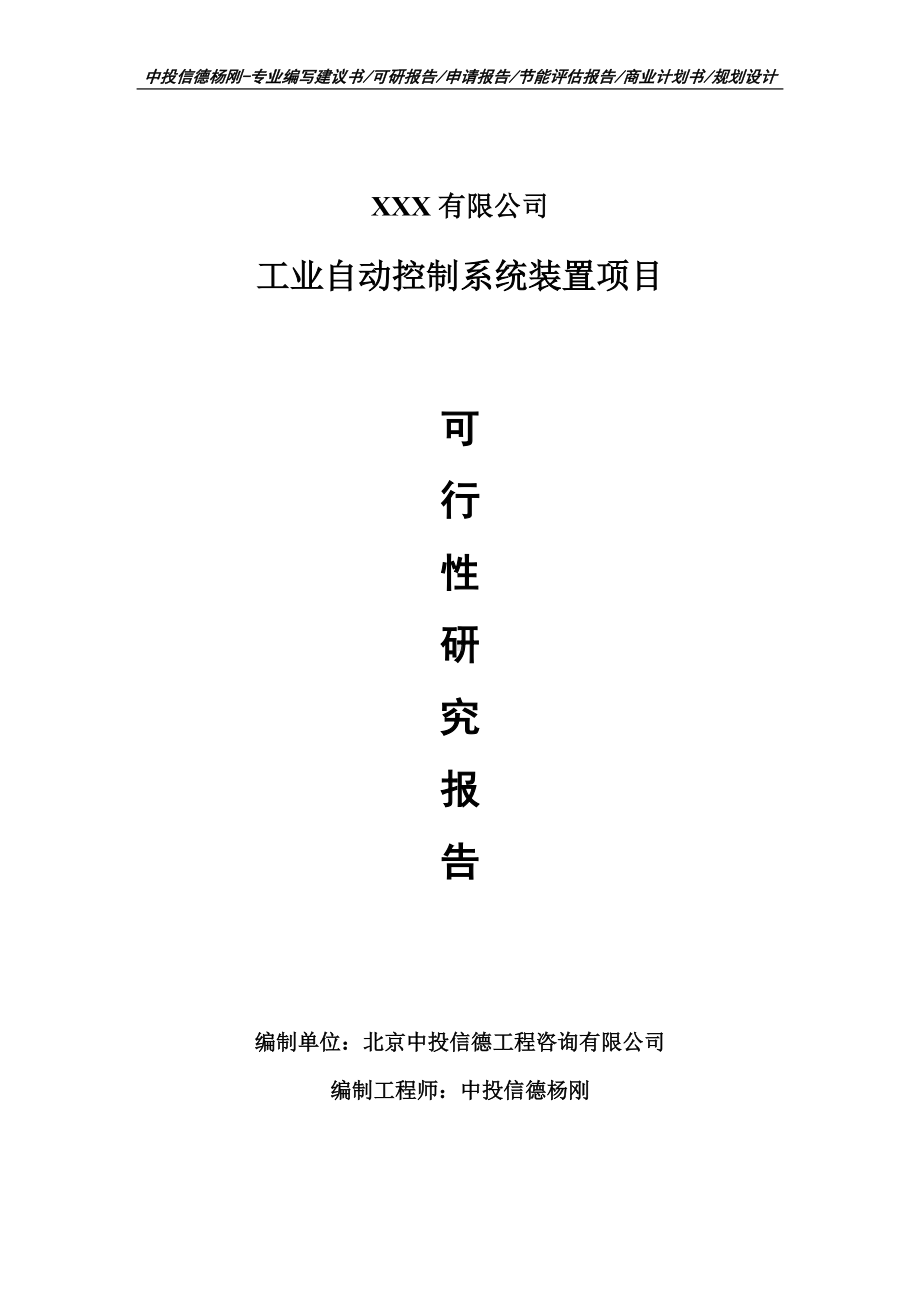 中投信德杨刚-专业编写建议书/可研报告/申请报告/节能评估报告/商业计划书/规划设计

XXX 有限公司

工业自动控制系统装置项目

可

行

性

研

究

报

告

编制单位：北京中投信德工程咨询有限公司

编制工程师：中投信德杨刚